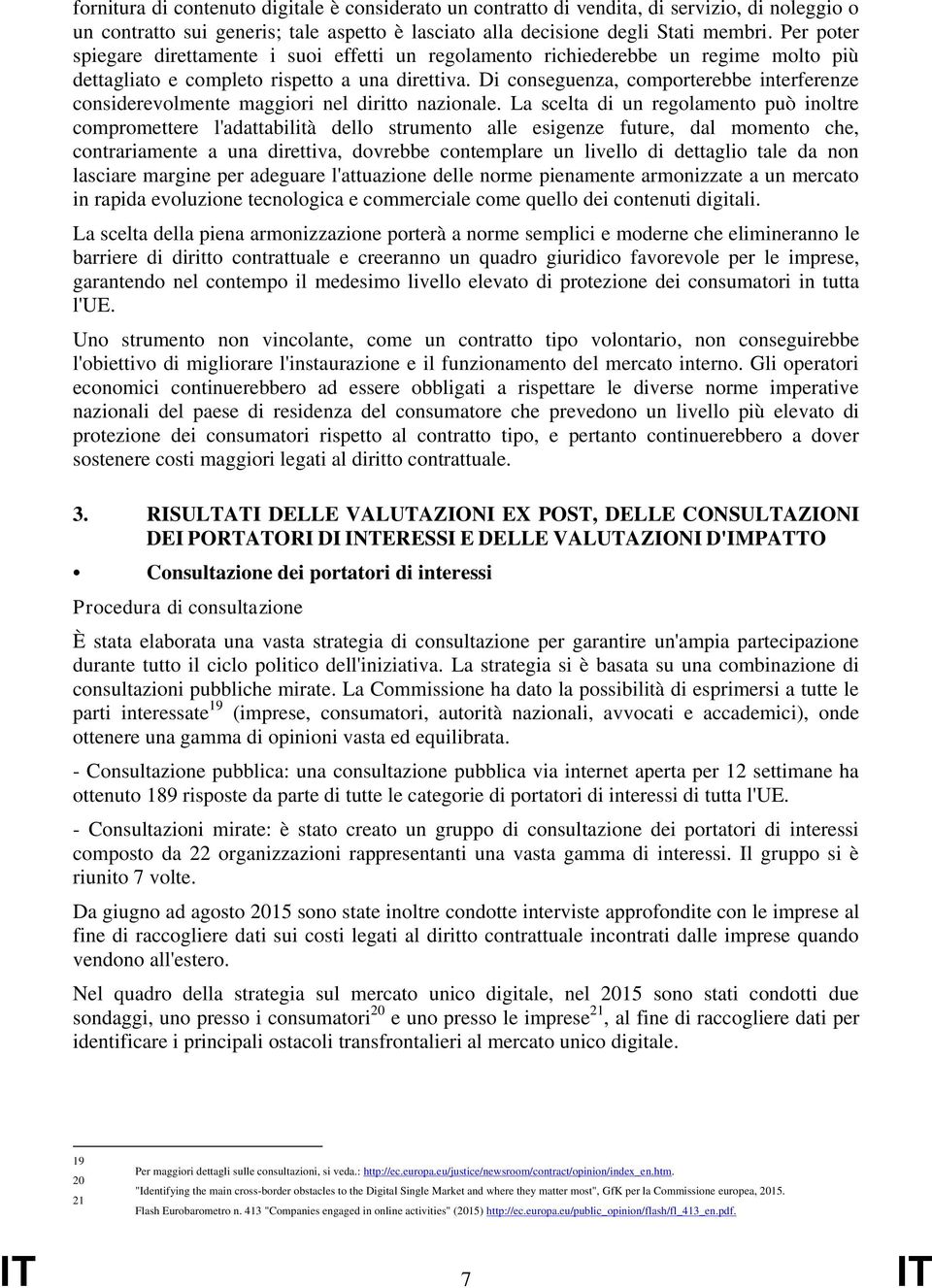 fornitura di contenuto digitale è considerato un contratto di vendita, di servizio, di noleggio o un contratto sui generis; tale aspetto è lasciato alla decisione degli Stati membri. Per poter spiegare direttamente i suoi effetti un regolamento richiederebbe un regime molto più dettagliato e completo rispetto a una direttiva. Di conseguenza, comporterebbe interferenze considerevolmente maggiori nel diritto nazionale. La scelta di un regolamento può inoltre compromettere l'adattabilità dello strumento alle esigenze future, dal momento che, contrariamente a una direttiva, dovrebbe contemplare un livello di dettaglio tale da non lasciare margine per adeguare l'attuazione delle norme pienamente armonizzate a un mercato in rapida evoluzione tecnologica e commerciale come quello dei contenuti digitali.

La scelta della piena armonizzazione porterà a norme semplici e moderne che elimineranno le barriere di diritto contrattuale e creeranno un quadro giuridico favorevole per le imprese, garantendo nel contempo il medesimo livello elevato di protezione dei consumatori in tutta l'UE.

Uno strumento non vincolante, come un contratto tipo volontario, non conseguirebbe l'obiettivo di migliorare l'instaurazione e il funzionamento del mercato interno. Gli operatori economici continuerebbero ad essere obbligati a rispettare le diverse norme imperative nazionali del paese di residenza del consumatore che prevedono un livello più elevato di protezione dei consumatori rispetto al contratto tipo, e pertanto continuerebbero a dover sostenere costi maggiori legati al diritto contrattuale.

3. RISULTATI DELLE VALUTAZIONI EX POST, DELLE CONSULTAZIONI DEI PORTATORI DI INTERESSI E DELLE VALUTAZIONI D'IMPATTO

• Consultazione dei portatori di interessi

Procedura di consultazione

È stata elaborata una vasta strategia di consultazione per garantire un'ampia partecipazione durante tutto il ciclo politico dell'iniziativa. La strategia si è basata su una combinazione di consultazioni pubbliche mirate. La Commissione ha dato la possibilità di esprimersi a tutte le parti interessate$^{19}$ (imprese, consumatori, autorità nazionali, avvocati e accademici), onde ottenere una gamma di opinioni vasta ed equilibrata.

- Consultazione pubblica: una consultazione pubblica via internet aperta per 12 settimane ha ottenuto 189 risposte da parte di tutte le categorie di portatori di interessi di tutta l'UE.

- Consultazioni mirate: è stato creato un gruppo di consultazione dei portatori di interessi composto da 22 organizzazioni rappresentanti una vasta gamma di interessi. Il gruppo si è riunito 7 volte.

Da giugno ad agosto 2015 sono state inoltre condotte interviste approfondite con le imprese al fine di raccogliere dati sui costi legati al diritto contrattuale incontrati dalle imprese quando vendono all'estero.

Nel quadro della strategia sul mercato unico digitale, nel 2015 sono stati condotti due sondaggi, uno presso i consumatori$^{20}$ e uno presso le imprese$^{21}$, al fine di raccogliere dati per identificare i principali ostacoli transfrontalieri al mercato unico digitale.

19 Per maggiori dettagli sulle consultazioni, si veda.: http://ec.europa.eu/justice/newsroom/contract/opinion/index_en.htm.
20 "Identifying the main cross-border obstacles to the Digital Single Market and where they matter most", GfK per la Commissione europea, 2015.
21 Flash Eurobarometro n. 413 "Companies engaged in online activities" (2015) http://ec.europa.eu/public_opinion/flash/fl_413_en.pdf.

IT 7 IT